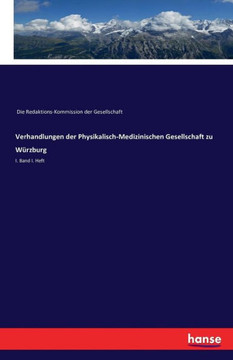 Die Redaktions-Kommission der Gesellschaft

Verhandlungen der Physikalisch-Medizinischen Gesellschaft zu Würzburg

I. Band I. Heft

hanse